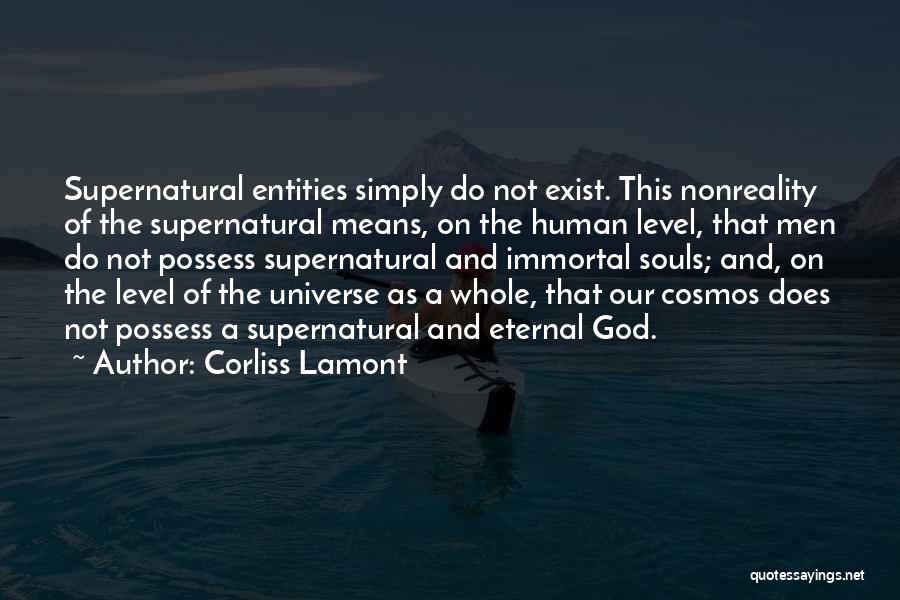 Supernatural entities simply do not exist. This nonreality of the supernatural means, on the human level, that men do not possess supernatural and immortal souls; and, on the level of the universe as a whole, that our cosmos does not possess a supernatural and eternal God.
~ Author: Corliss Lamont

quotessayings.net